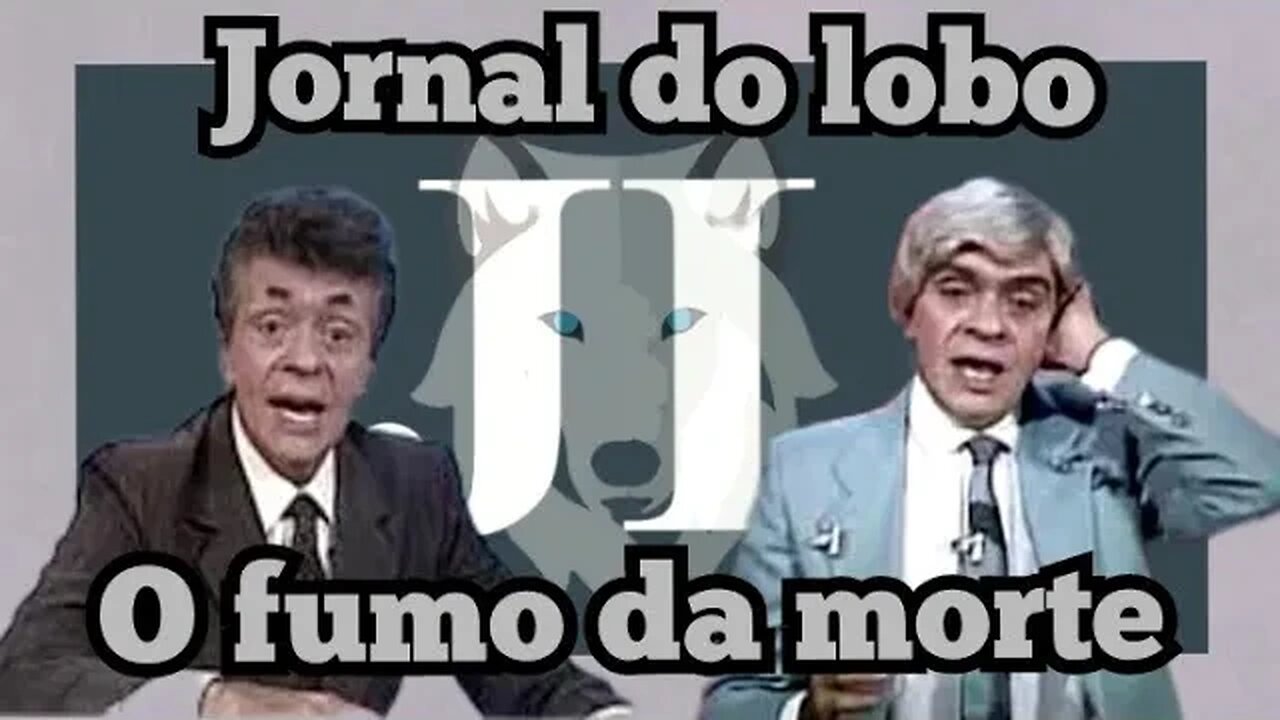 Jornal do lobo

JJ

O fumo da morte